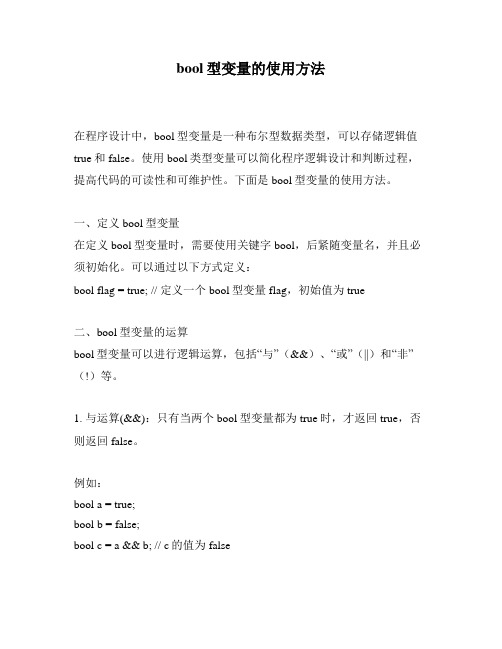 bool 型变量的使用方法

在程序设计中，bool 型变量是一种布尔型数据类型，可以存储逻辑值 true 和 false。使用 bool 类型变量可以简化程序逻辑设计和判断过程，提高代码的可读性和可维护性。下面是 bool 型变量的使用方法。

一、定义 bool 型变量
在定义 bool 型变量时，需要使用关键字 bool，后紧随变量名，并且必须初始化。可以通过以下方式定义：
bool flag = true; // 定义一个 bool 型变量 flag，初始值为 true

二、bool 型变量的运算
bool 型变量可以进行逻辑运算，包括“与”（&&）、“或”（||）和“非”（!）等。

1. 与运算(&&)：只有当两个 bool 型变量都为 true 时，才返回 true，否则返回 false。

例如：
bool a = true;
bool b = false;
bool c = a && b; // c 的值为 false